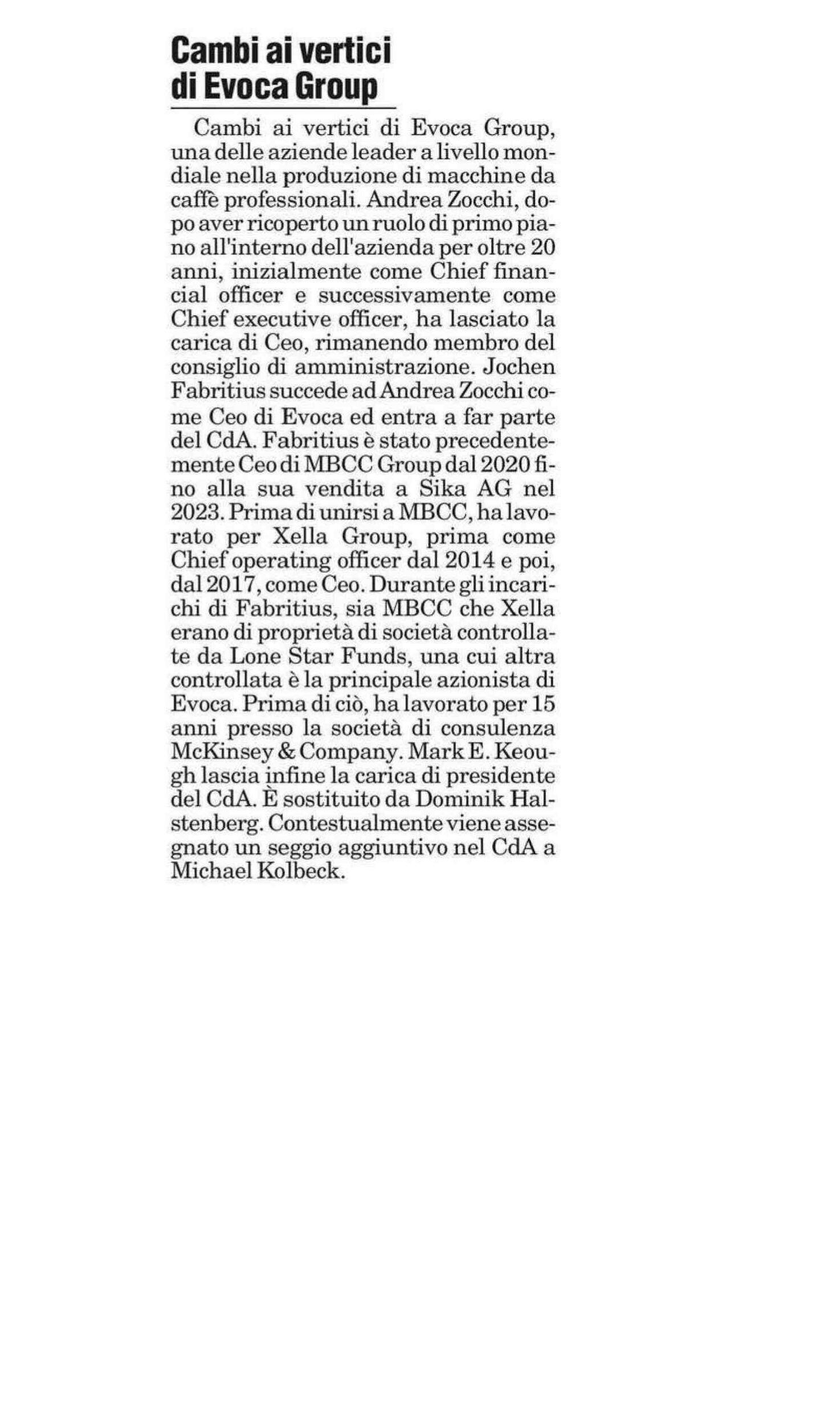 Cambi ai vertici di Evoca Group

Cambi ai vertici di Evoca Group, una delle aziende leader a livello mondiale nella produzione di macchine da caffè professionali. Andrea Zocchi, dopo aver ricoperto un ruolo di primo piano all'interno dell'azienda per oltre 20 anni, inizialmente come Chief financial officer e successivamente come Chief executive officer, ha lasciato la carica di Ceo, rimanendo membro del consiglio di amministrazione. Jochen Fabritius succede ad Andrea Zocchi come Ceo di Evoca ed entra a far parte del CdA. Fabritius è stato precedentemente Ceo di MBCC Group dal 2020 fino alla sua vendita a Sika AG nel 2023. Prima di unirsi a MBCC, ha lavorato per Xella Group, prima come Chief operating officer dal 2014 e poi, dal 2017, come Ceo. Durante gli incarichi di Fabritius, sia MBCC che Xella erano di proprietà di società controllate da Lone Star Funds, una cui altra controllata è la principale azionista di Evoca. Prima di ciò, ha lavorato per 15 anni presso la società di consulenza McKinsey & Company. Mark E. Keough lascia infine la carica di presidente del CdA. È sostituito da Dominik Halstenberg. Contestualmente viene assegnato un seggio aggiuntivo nel CdA a Michael Kolbeck.